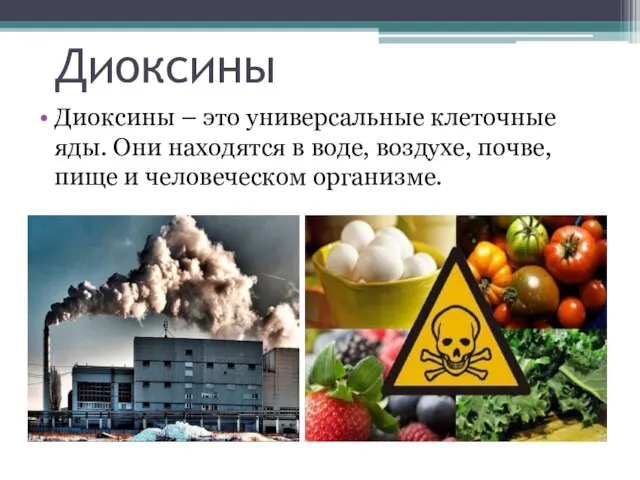 Диоксины

• Диоксины – это универсальные клеточные яды. Они находятся в воде, воздухе, почве, пище и человеческом организме.